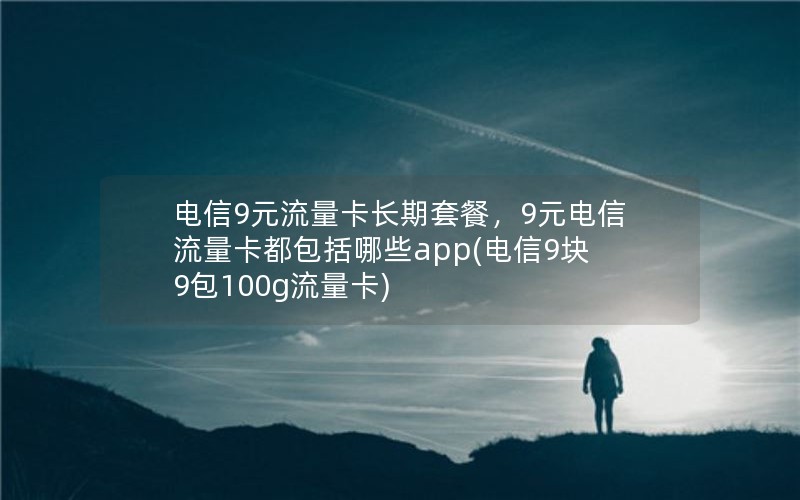 电信9元流量卡长期套餐，9元电信流量卡都包括哪些app(电信9块9包100g流量卡)